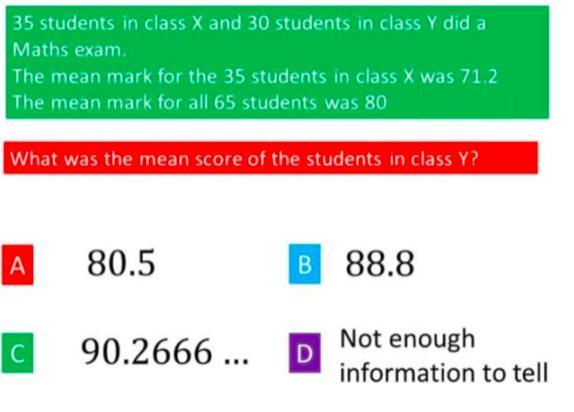 35 students in class X and 30 students in class Y did a Maths exam.

The mean mark for the 35 students in class X was 71.2

The mean mark for all 65 students was 80

What was the mean score of the students in class Y?

A 80.5

B 88.8

C 90.2666 ...

D Not enough information to tell